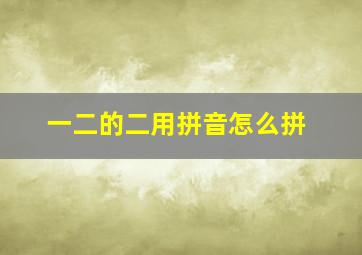 一二的二用拼音怎么拼